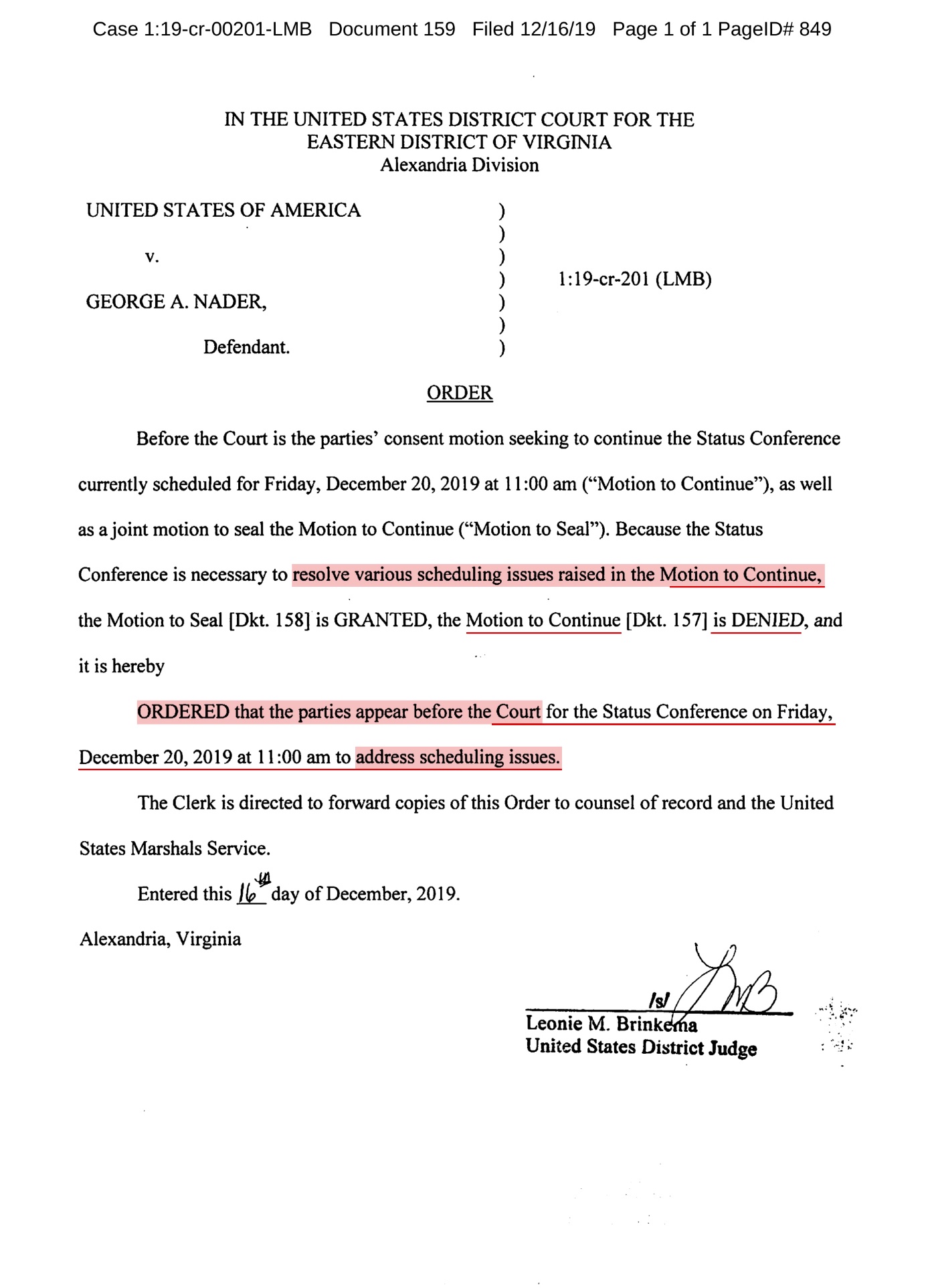 Case 1:19-cr-00201-LMB Document 159 Filed 12/16/19 Page 1 of 1 PageID# 849

IN THE UNITED STATES DISTRICT COURT FOR THE
EASTERN DISTRICT OF VIRGINIA
Alexandria Division

UNITED STATES OF AMERICA )
)
v. )
) 1:19-cr-201 (LMB)
GEORGE A. NADER, )
)
Defendant. )

ORDER

Before the Court is the parties' consent motion seeking to continue the Status Conference currently scheduled for Friday, December 20, 2019 at 11:00 am ("Motion to Continue"), as well as a joint motion to seal the Motion to Continue ("Motion to Seal"). Because the Status Conference is necessary to resolve various scheduling issues raised in the Motion to Continue, the Motion to Seal [Dkt. 158] is GRANTED, the Motion to Continue [Dkt. 157] is DENIED, and it is hereby

ORDERED that the parties appear before the Court for the Status Conference on Friday, December 20, 2019 at 11:00 am to address scheduling issues.

The Clerk is directed to forward copies of this Order to counsel of record and the United States Marshals Service.

Entered this 16th day of December, 2019.

Alexandria, Virginia

/s/ LMB
Leonie M. Brinkema
United States District Judge